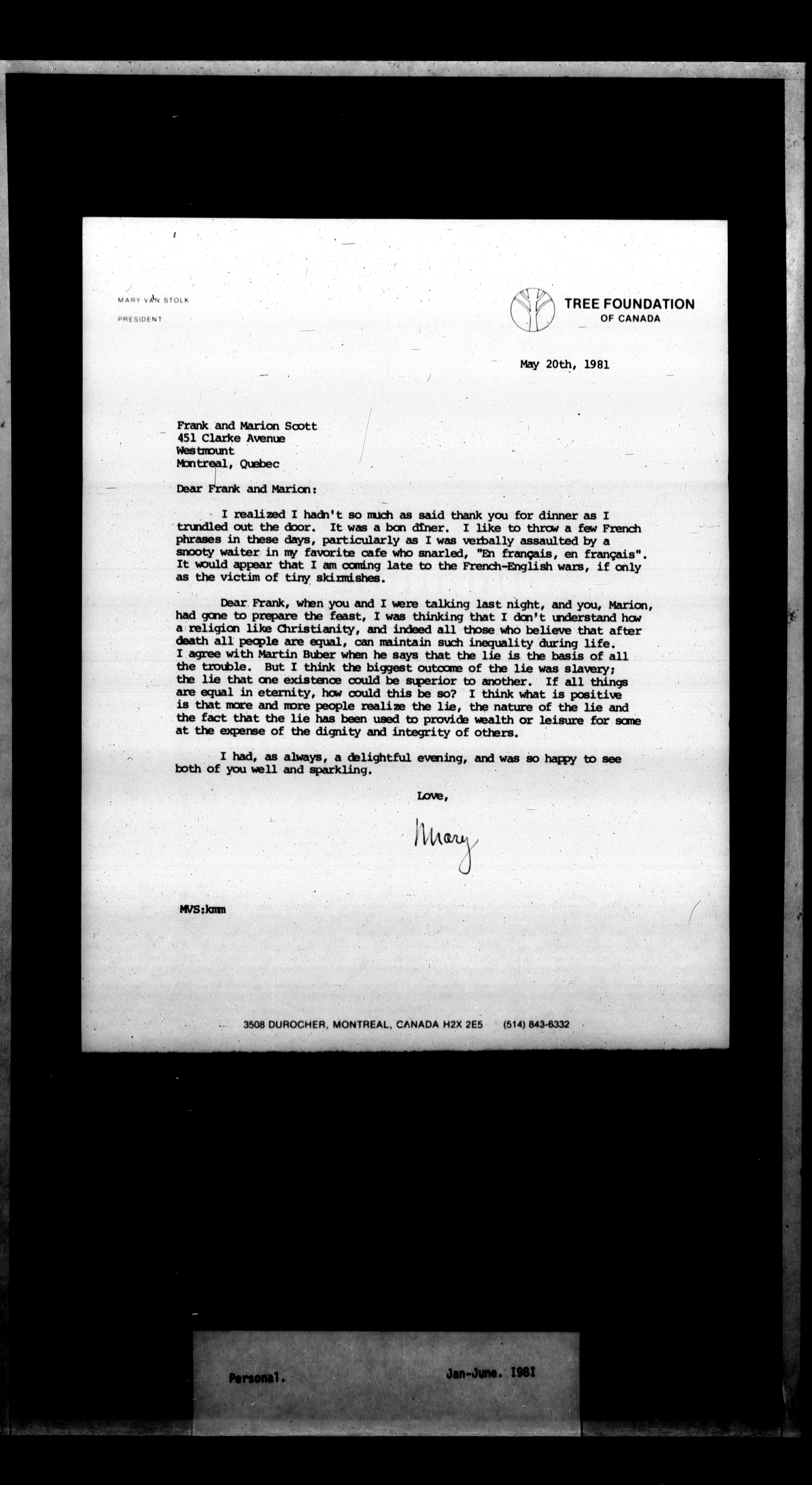 MARY VAN STOLK
PRESIDENT

TREE FOUNDATION
OF CANADA

May 20th, 1981

Frank and Marion Scott
451 Clarke Avenue
Westmount
Montreal, Quebec

Dear Frank and Marion:

I realized I hadn't so much as said thank you for dinner as I trundled out the door. It was a bon dîner. I like to throw a few French phrases in these days, particularly as I was verbally assaulted by a snooty waiter in my favorite cafe who snarled, "En français, en français". It would appear that I am coming late to the French-English wars, if only as the victim of tiny skirmishes.

Dear Frank, when you and I were talking last night, and you, Marion, had gone to prepare the feast, I was thinking that I don't understand how a religion like Christianity, and indeed all those who believe that after death all people are equal, can maintain such inequality during life. I agree with Martin Buber when he says that the lie is the basis of all the trouble. But I think the biggest outcome of the lie was slavery; the lie that one existence could be superior to another. If all things are equal in eternity, how could this be so? I think what is positive is that more and more people realize the lie, the nature of the lie and the fact that the lie has been used to provide wealth or leisure for some at the expense of the dignity and integrity of others.

I had, as always, a delightful evening, and was so happy to see both of you well and sparkling.

Love,

Mary

MVS:kmm

3508 DUROCHER, MONTREAL, CANADA H2X 2E5 (514) 843-6332

Personal. Jan-June. 1981